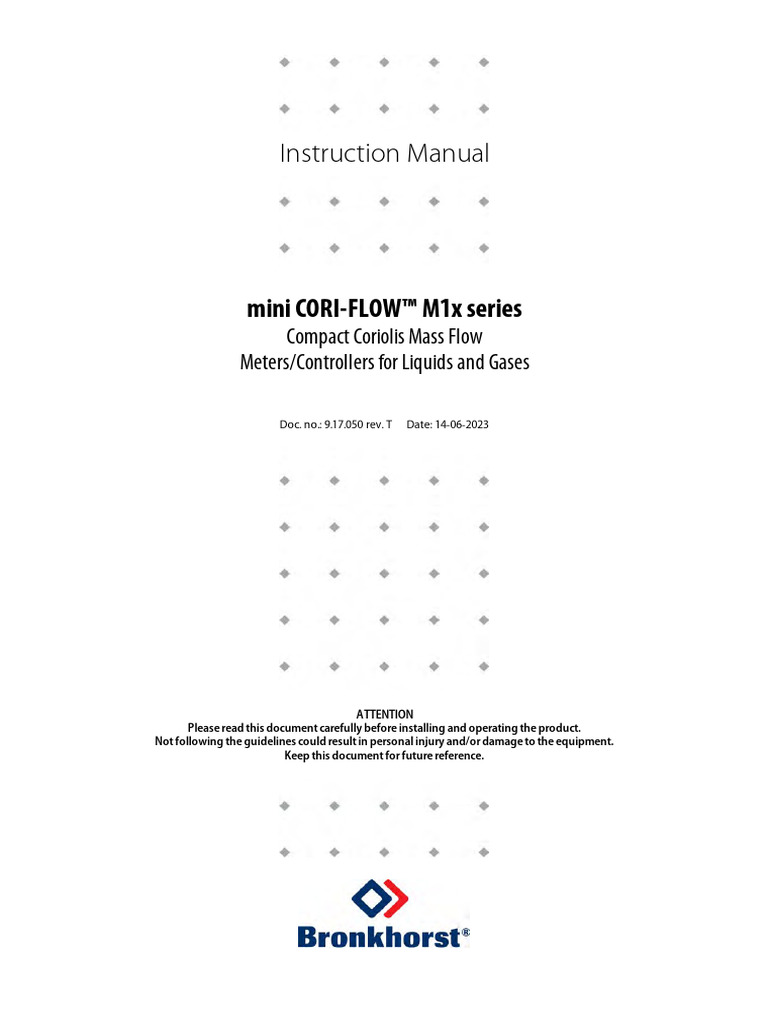 Instruction Manual

mini CORI-FLOW™ M1x series
Compact Coriolis Mass Flow Meters/Controllers for Liquids and Gases

Doc. no.: 9.17.050 rev. T Date: 14-06-2023

ATTENTION
Please read this document carefully before installing and operating the product.
Not following the guidelines could result in personal injury and/or damage to the equipment.
Keep this document for future reference.

Bronkhorst®